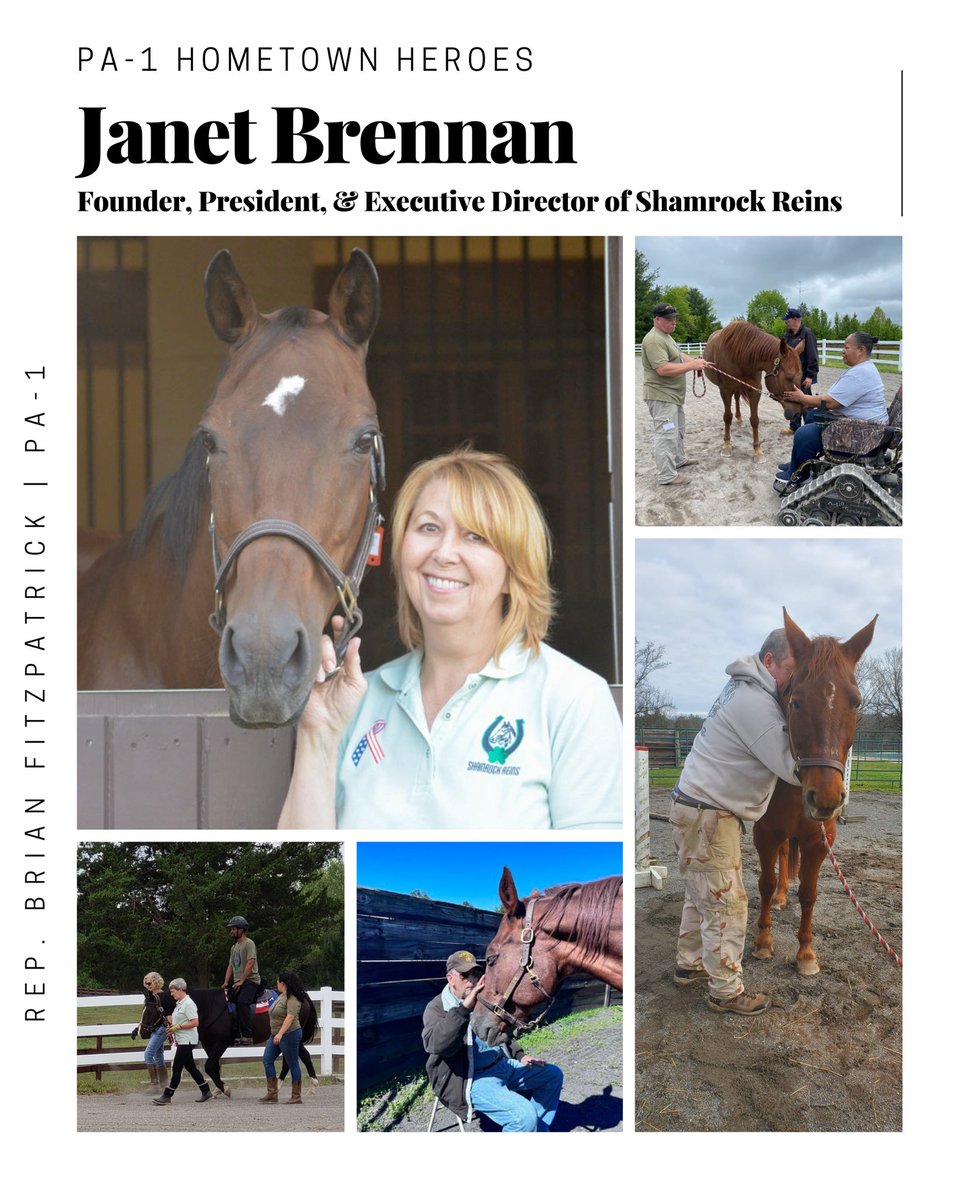 PA-1 HOMETOWN HEROES

Janet Brennan

Founder, President, & Executive Director of Shamrock Reins

REP. BRIAN FITZPATRICK | PA-1

SHAMROCK REINS